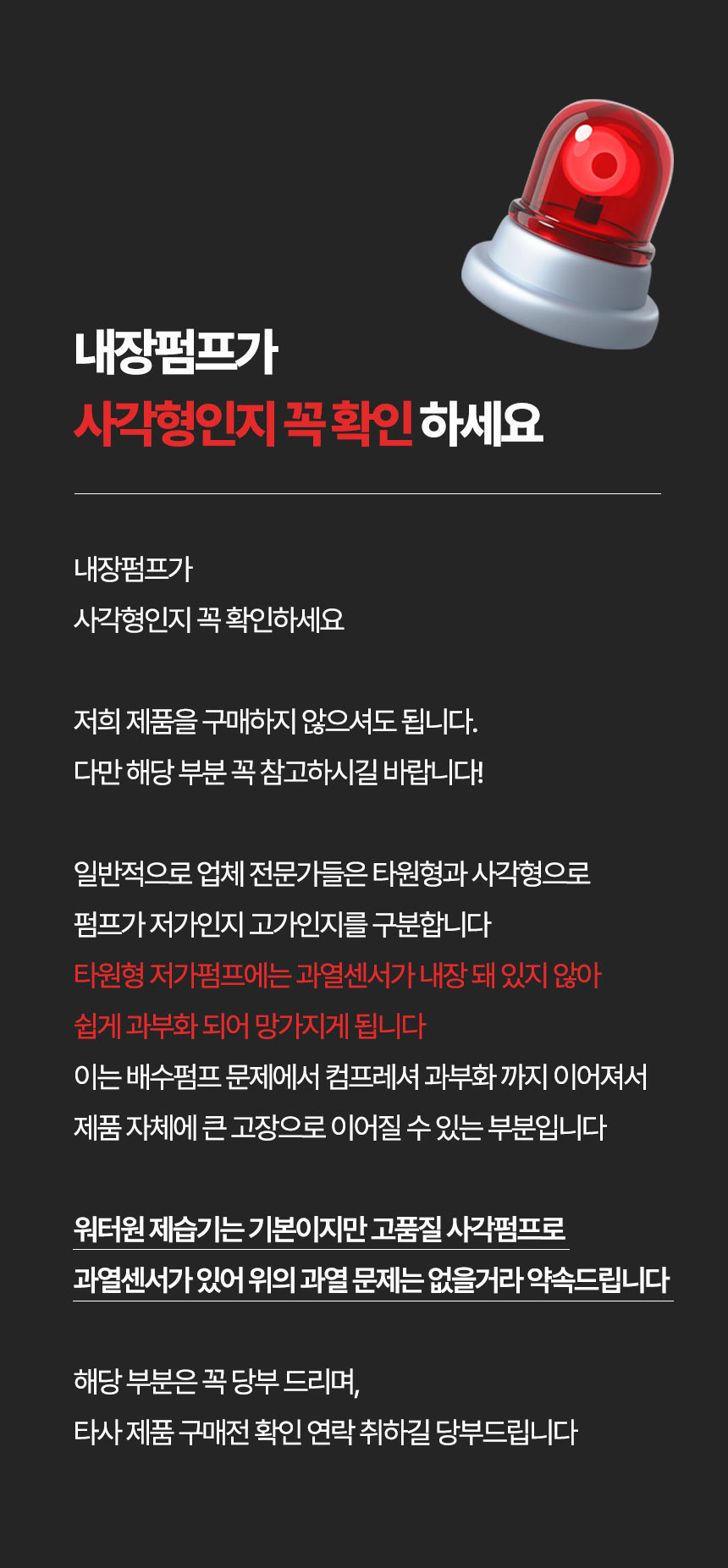 내장펌프가
사각형인지 꼭 확인 하세요

내장펌프가
사각형인지 꼭 확인하세요

저희 제품을 구매하지 않으셔도 됩니다.
다만 해당 부분 꼭 참고하시길 바랍니다!

일반적으로 업체 전문가들은 타원형과 사각형으로
펌프가 저가인지 고가인지를 구분합니다
타원형 저가펌프에는 과열센서가 내장 돼 있지 않아
쉽게 과부화 되어 망가지게 됩니다
이는 배수펌프 문제에서 컴프레셔 과부화 까지 이어져서
제품 자체에 큰 고장으로 이어질 수 있는 부분입니다

워터원 제습기는 기본이지만 고품질 사각펌프로
과열센서가 있어 위의 과열 문제는 없을거라 약속드립니다

해당 부분은 꼭 당부 드리며,
타사 제품 구매전 확인 연락 취하길 당부드립니다